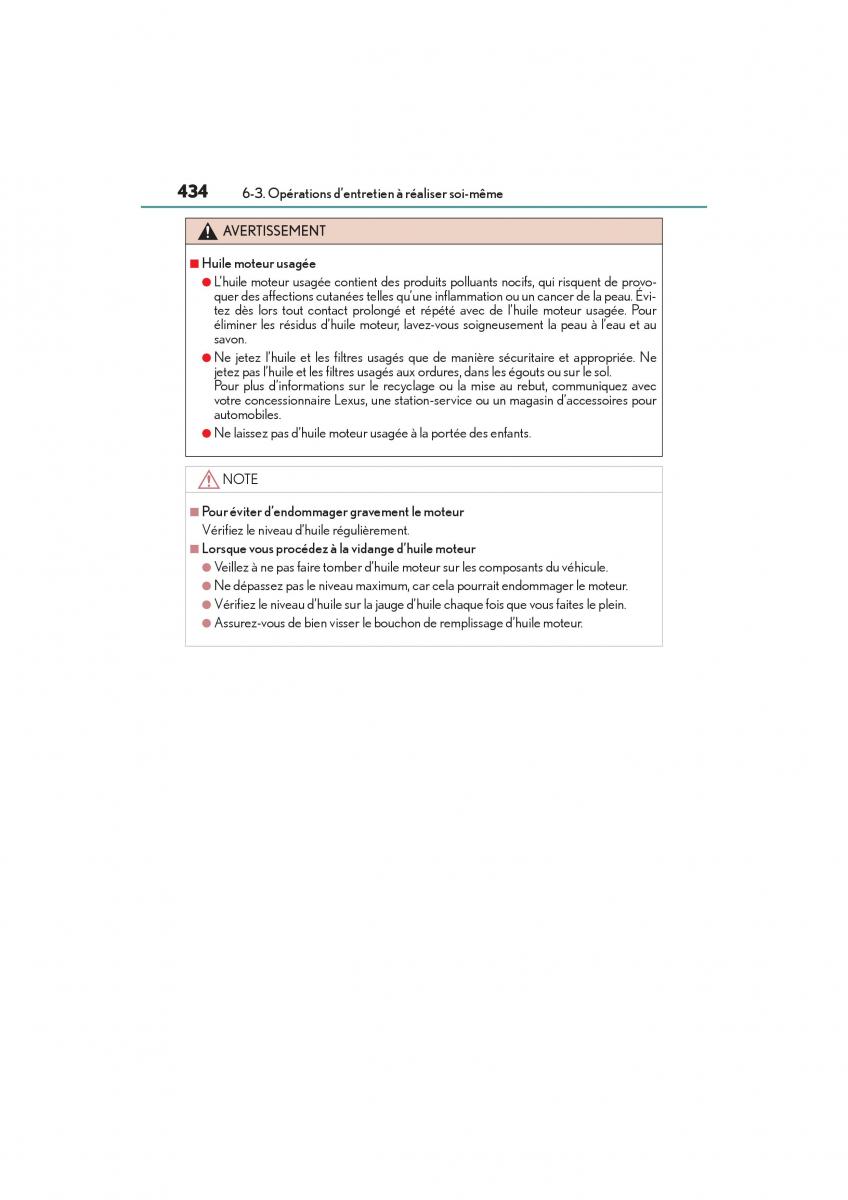 434 6-3. Opérations d'entretien à réaliser soi-même

AVERTISSEMENT

■ Huile moteur usagée

● L'huile moteur usagée contient des produits polluants nocifs, qui risquent de provoquer des affections cutanées telles qu'une inflammation ou un cancer de la peau. Évitez dès lors tout contact prolongé et répété avec de l'huile moteur usagée. Pour éliminer les résidus d'huile moteur, lavez-vous soigneusement la peau à l'eau et au savon.

● Ne jetez l'huile et les filtres usagés que de manière sécuritaire et appropriée. Ne jetez pas l'huile et les filtres usagés aux ordures, dans les égouts ou sur le sol.
Pour plus d'informations sur le recyclage ou la mise au rebut, communiquez avec votre concessionnaire Lexus, une station-service ou un magasin d'accessoires pour automobiles.

● Ne laissez pas d'huile moteur usagée à la portée des enfants.

NOTE

■ Pour éviter d'endommager gravement le moteur

Vérifiez le niveau d'huile régulièrement.

■ Lorsque vous procédez à la vidange d'huile moteur

● Veillez à ne pas faire tomber d'huile moteur sur les composants du véhicule.

● Ne dépassez pas le niveau maximum, car cela pourrait endommager le moteur.

● Vérifiez le niveau d'huile sur la jauge d'huile chaque fois que vous faites le plein.

● Assurez-vous de bien visser le bouchon de remplissage d'huile moteur.